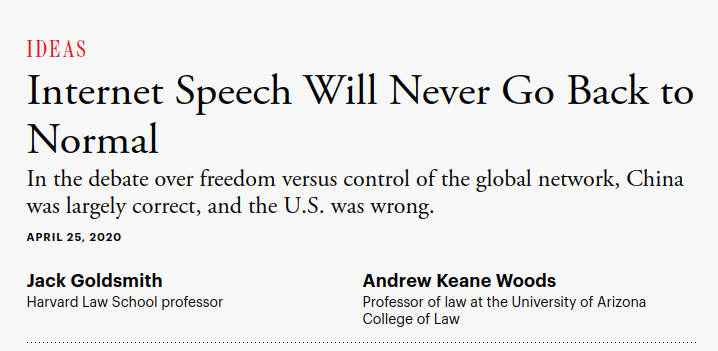 IDEAS

Internet Speech Will Never Go Back to Normal

In the debate over freedom versus control of the global network, China was largely correct, and the U.S. was wrong.

APRIL 25, 2020

Jack Goldsmith
Harvard Law School professor

Andrew Keane Woods
Professor of law at the University of Arizona College of Law